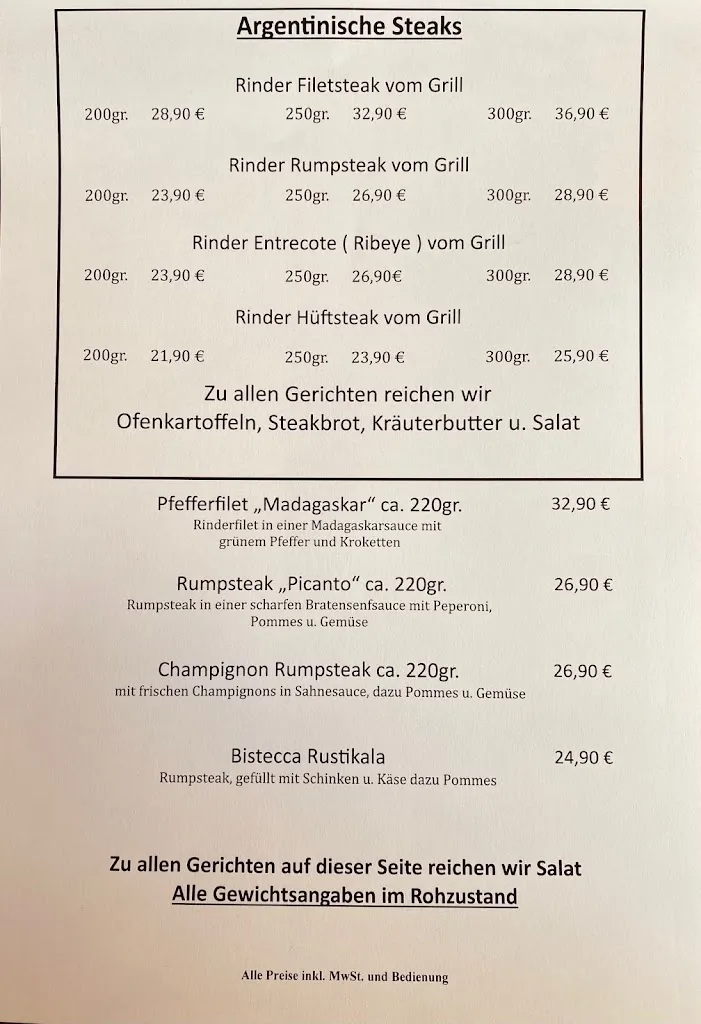 Argentinische Steaks

Rinder Filetsteak vom Grill

200gr. 28,90 € 250gr. 32,90 € 300gr. 36,90 €

Rinder Rumpsteak vom Grill

200gr. 23,90 € 250gr. 26,90 € 300gr. 28,90 €

Rinder Entrecote ( Ribeye ) vom Grill

200gr. 23,90 € 250gr. 26,90€ 300gr. 28,90 €

Rinder Hüftsteak vom Grill

200gr. 21,90 € 250gr. 23,90 € 300gr. 25,90 €

Zu allen Gerichten reichen wir Ofenkartoffeln, Steakbrot, Kräuterbutter u. Salat

Pfefferfilet „Madagaskar“ ca. 220gr. 32,90 €
Rinderfilet in einer Madagaskarsauce mit grünem Pfeffer und Kroketten

Rumpsteak „Picanto“ ca. 220gr. 26,90 €
Rumpsteak in einer scharfen Bratensenfsauce mit Peperoni, Pommes u. Gemüse

Champignon Rumpsteak ca. 220gr. 26,90 €
mit frischen Champignons in Sahnesauce, dazu Pommes u. Gemüse

Bistecca Rustikala 24,90 €
Rumpsteak, gefüllt mit Schinken u. Käse dazu Pommes

Zu allen Gerichten auf dieser Seite reichen wir Salat
Alle Gewichtsangaben im Rohzustand

Alle Preise inkl. MwSt. und Bedienung